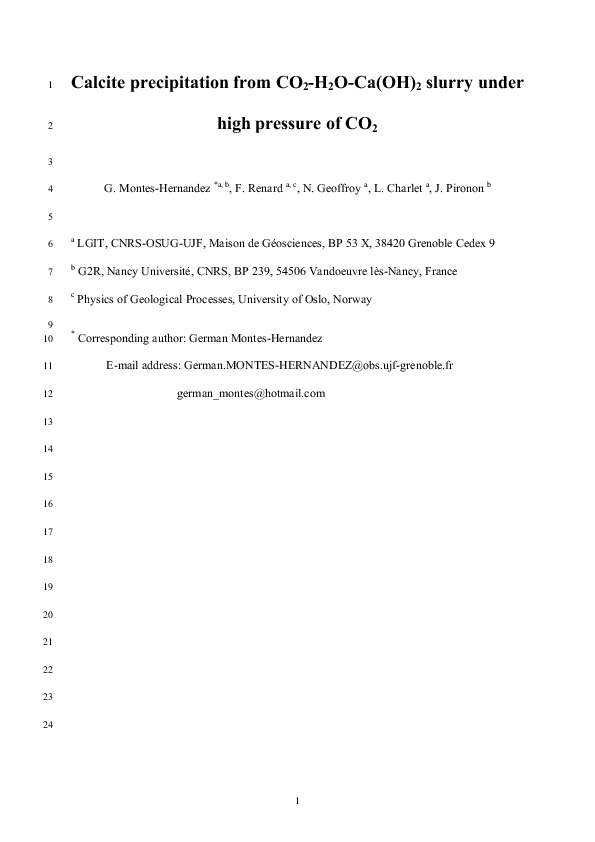 1 Calcite precipitation from $CO_2$-$H_2O$-$Ca(OH)_2$ slurry under

2 high pressure of $CO_2$

3

4 G. Montes-Hernandez $^{*a, b}$, F. Renard $^{a, c}$, N. Geoffroy $^{a}$, L. Charlet $^{a}$, J. Pironon $^{b}$

5

6 $^{a}$ LGIT, CNRS-OSUG-UJF, Maison de Géosciences, BP 53 X, 38420 Grenoble Cedex 9

7 $^{b}$ G2R, Nancy Université, CNRS, BP 239, 54506 Vandoeuvre lès-Nancy, France

8 $^{c}$ Physics of Geological Processes, University of Oslo, Norway

9

10 $^{*}$ Corresponding author: German Montes-Hernandez

11 E-mail address: German.MONTES-HERNANDEZ@obs.ujf-grenoble.fr

12 german_montes@hotmail.com

13

14

15

16

17

18

19

20

21

22

23

24

1